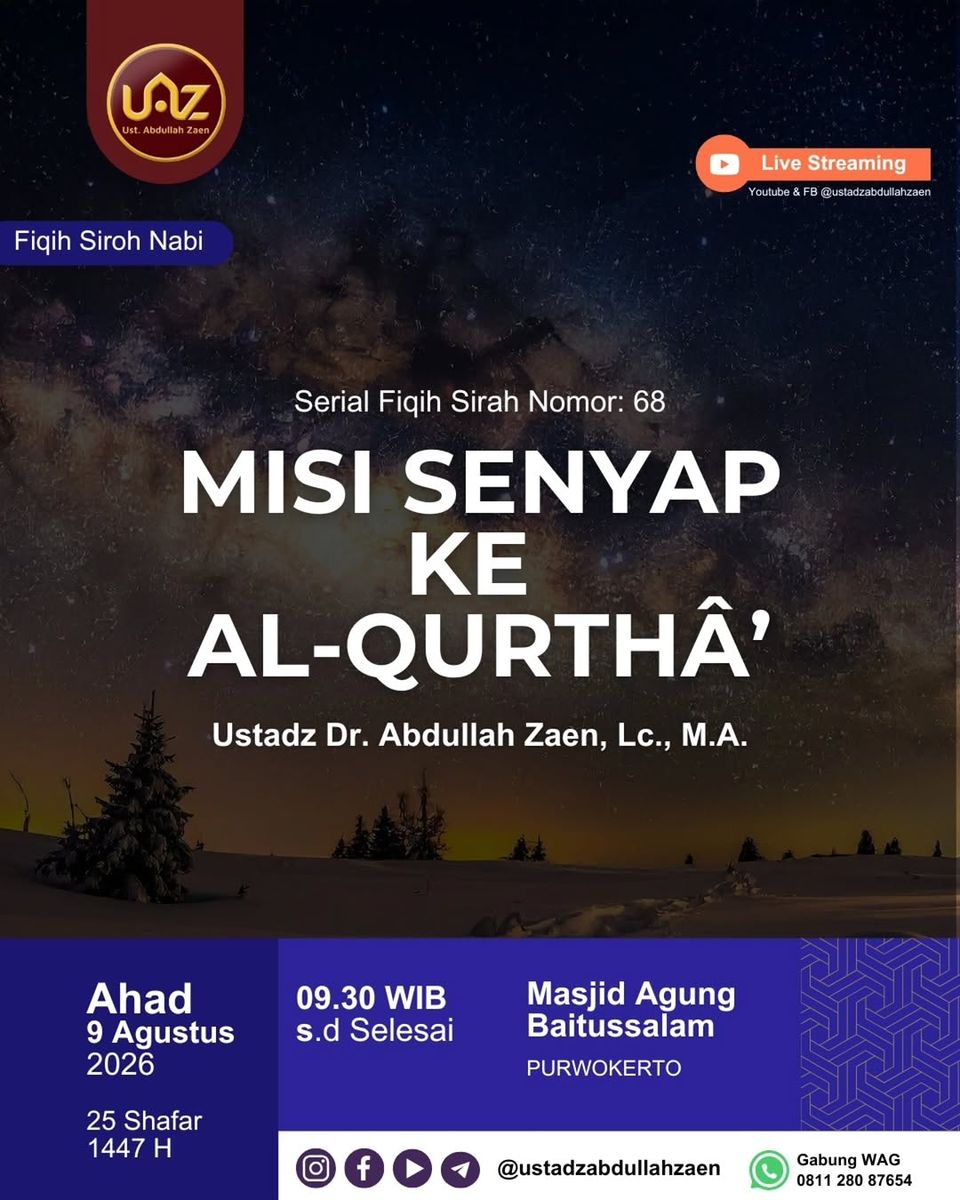 UAZ
Ust. Abdullah Zaen

Live Streaming
Youtube & FB @ustadzabdullahzaen

Fiqih Siroh Nabi

Serial Fiqih Sirah Nomor: 68

MISI SENYAP
KE
AL-QURTHÂ'

Ustadz Dr. Abdullah Zaen, Lc., M.A.

Ahad
9 Agustus
2026

25 Shafar
1447 H

09.30 WIB
s.d Selesai

Masjid Agung
Baitussalam

PURWOKERTO

@ustadzabdullahzaen

Gabung WAG
0811 280 87654